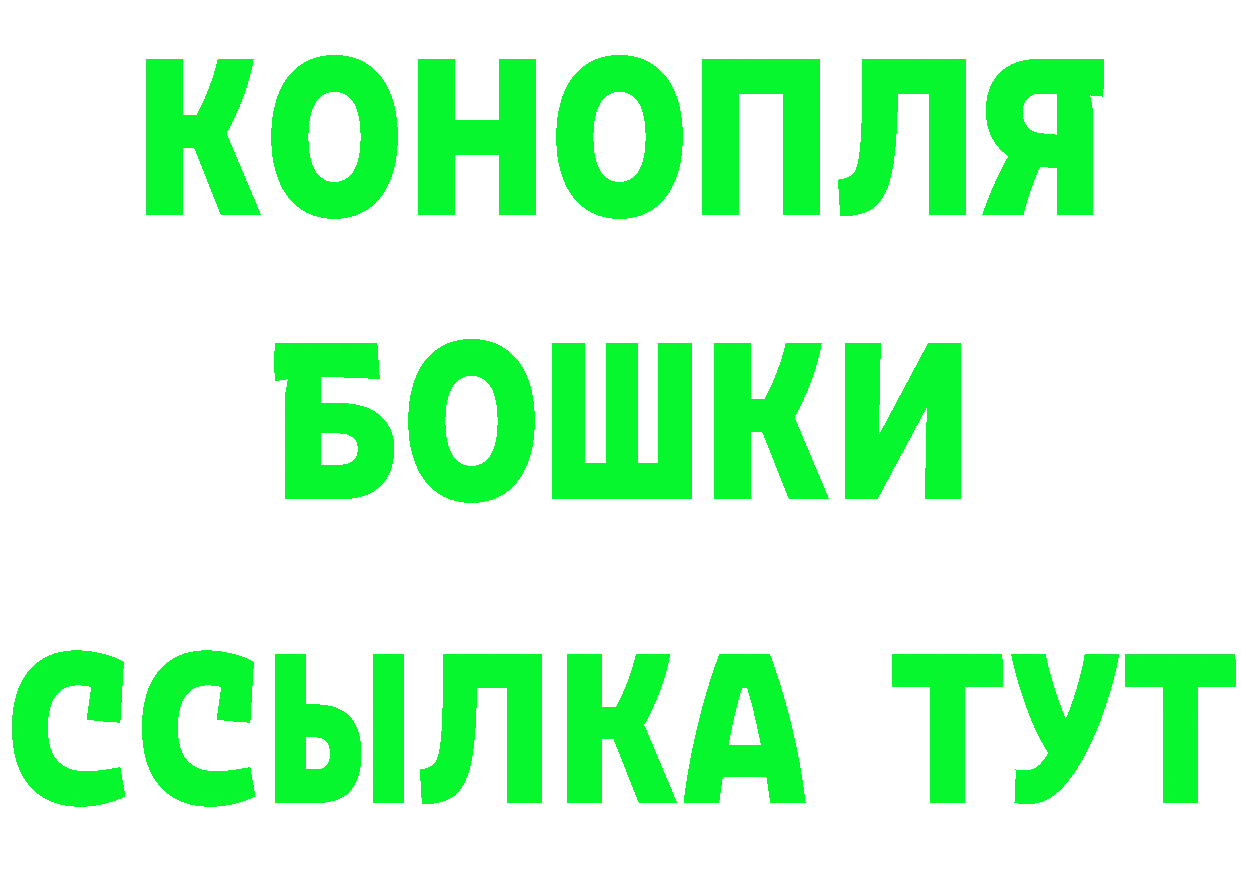 КОНОПЛЯ

БОШКИ

ССЫЛКА ТУТ